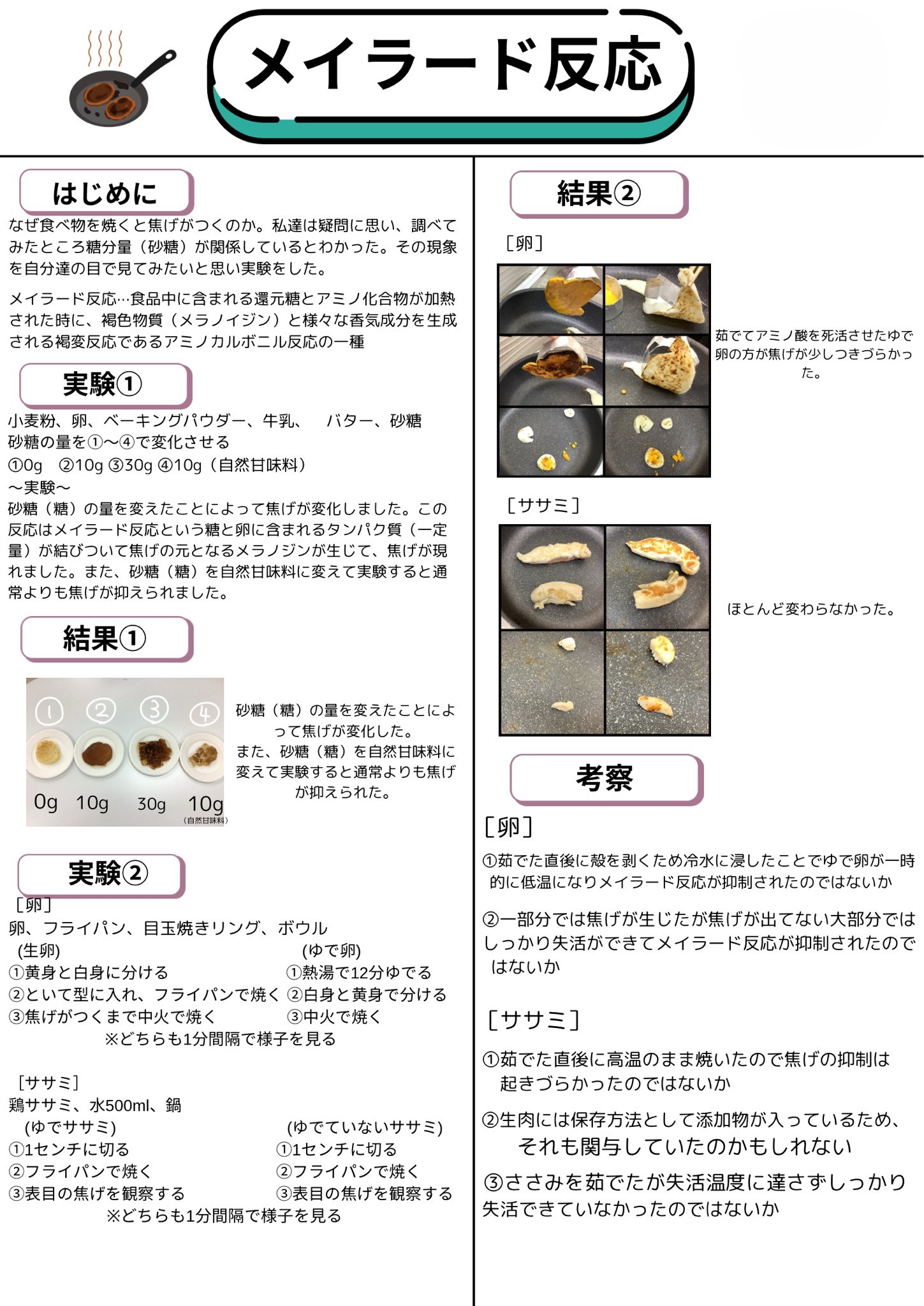 メイラード反応

はじめに

なぜ食べ物を焼くと焦げがつくのか。私達は疑問に思い、調べてみたところ糖分量（砂糖）が関係しているとわかった。その現象を自分達の目で見てみたいと思い実験をした。

メイラード反応…食品中に含まれる還元糖とアミノ化合物が加熱された時に、褐色物質（メラノイジン）と様々な香気成分を生成される褐変反応であるアミノカルボニル反応の一種

実験①

小麦粉、卵、ベーキングパウダー、牛乳、　バター、砂糖
砂糖の量を①〜④で変化させる
①0g　②10g ③30g ④10g（自然甘味料）
〜実験〜
砂糖（糖）の量を変えたことによって焦げが変化しました。この反応はメイラード反応という糖と卵に含まれるタンパク質（一定量）が結びついて焦げの元となるメラノジンが生じて、焦げが現れました。また、砂糖（糖）を自然甘味料に変えて実験すると通常よりも焦げが抑えられました。

結果①

① ② ③ ④
0g 10g 30g 10g
(自然甘味料)

砂糖（糖）の量を変えたことによって焦げが変化した。
また、砂糖（糖）を自然甘味料に変えて実験すると通常よりも焦げが抑えられた。

実験②

［卵］
卵、フライパン、目玉焼きリング、ボウル
(生卵)
①黄身と白身に分ける
②といて型に入れ、フライパンで焼く
③焦げがつくまで中火で焼く

(ゆで卵)
①熱湯で12分ゆでる
②白身と黄身で分ける
③中火で焼く
※どちらも1分間隔で様子を見る

［ササミ］
鶏ササミ、水500ml、鍋
(ゆでササミ)
①1センチに切る
②フライパンで焼く
③表目の焦げを観察する

(ゆでていないササミ)
①1センチに切る
②フライパンで焼く
③表目の焦げを観察する
※どちらも1分間隔で様子を見る

結果②

［卵］

茹でてアミノ酸を死活させたゆで卵の方が焦げが少しつきづらかった。

［ササミ］

ほとんど変わらなかった。

考察

［卵］
①茹でた直後に殻を剥くため冷水に浸したことでゆで卵が一時的に低温になりメイラード反応が抑制されたのではないか

②一部分では焦げが生じたが焦げが出てない大部分ではしっかり失活ができてメイラード反応が抑制されたのではないか

［ササミ］
①茹でた直後に高温のまま焼いたので焦げの抑制は起きづらかったのではないか

②生肉には保存方法として添加物が入っているため、それも関与していたのかもしれない

③ささみを茹でたが失活温度に達さずしっかり失活できていなかったのではないか